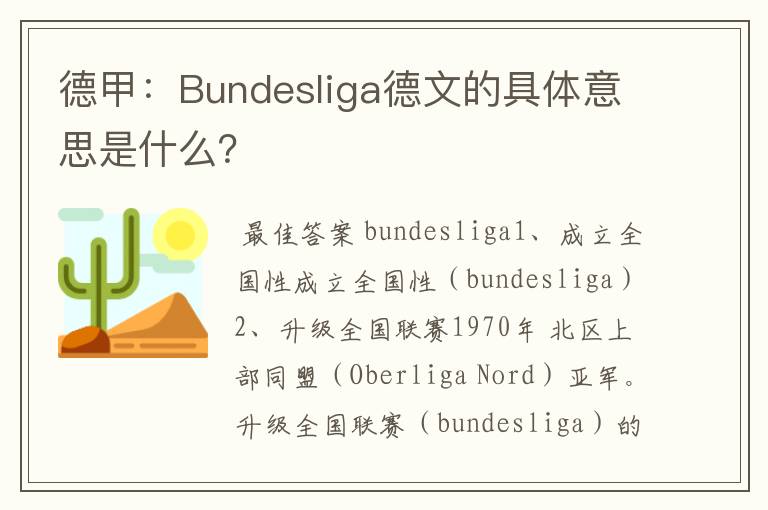 德甲：Bundesliga德文的具体意思是什么?

最佳答案 bundesliga1、成立全国性成立全国性（bundesliga）2、升级全国联赛1970年 北区上部同盟（Oberliga Nord）亚军。升级全国联赛（bundesliga）的